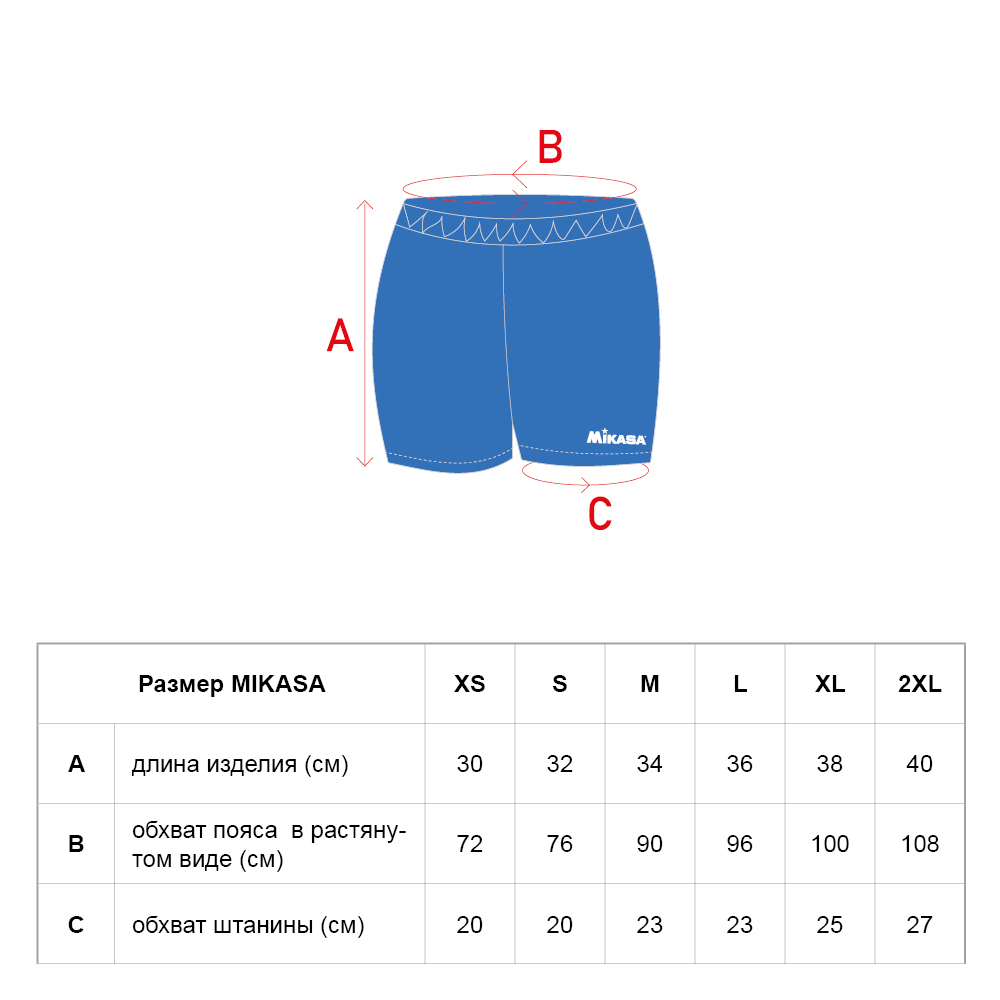 B

A

MIKASA

C

| Размер MIKASA | | XS | S | M | L | XL | 2XL |
|---|---|---|---|---|---|---|---|
| A | длина изделия (см) | 30 | 32 | 34 | 36 | 38 | 40 |
| B | обхват пояса в растянутом виде (см) | 72 | 76 | 90 | 96 | 100 | 108 |
| C | обхват штанины (см) | 20 | 20 | 23 | 23 | 25 | 27 |